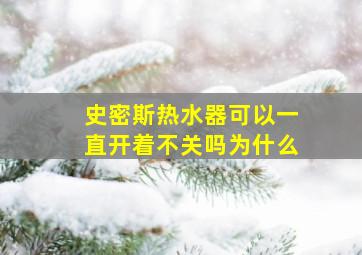 史密斯热水器可以一直开着不关吗为什么